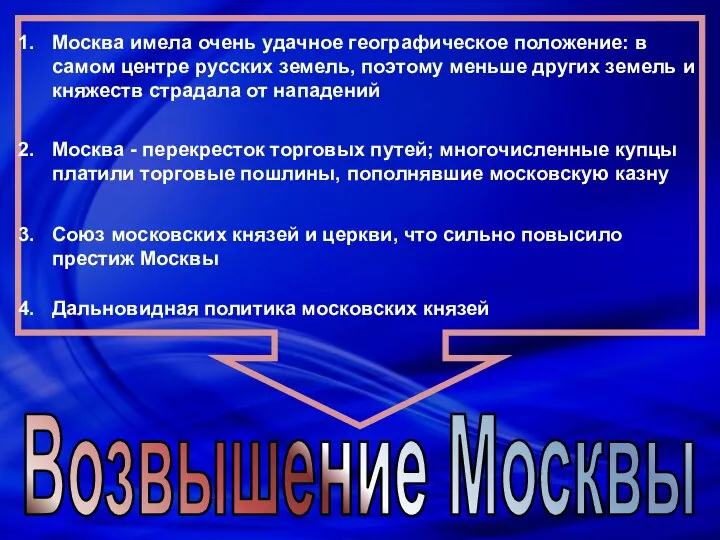 1. Москва имела очень удачное географическое положение: в самом центре русских земель, поэтому меньше других земель и княжеств страдала от нападений

2. Москва - перекресток торговых путей; многочисленные купцы платили торговые пошлины, пополнявшие московскую казну

3. Союз московских князей и церкви, что сильно повысило престиж Москвы

4. Дальновидная политика московских князей

Возвышение Москвы